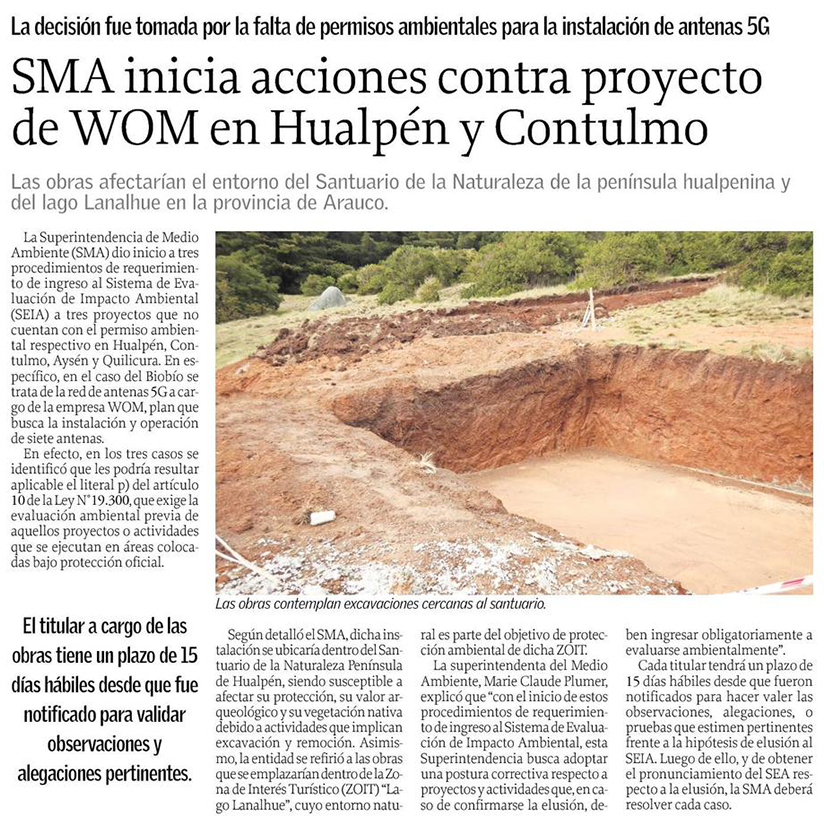 La decisión fue tomada por la falta de permisos ambientales para la instalación de antenas 5G

SMA inicia acciones contra proyecto de WOM en Hualpén y Contulmo

Las obras afectarían el entorno del Santuario de la Naturaleza de la península hualpenina y del lago Lanalhue en la provincia de Arauco.

La Superintendencia de Medio Ambiente (SMA) dio inicio a tres procedimientos de requerimiento de ingreso al Sistema de Evaluación de Impacto Ambiental (SEIA) a tres proyectos que no cuentan con el permiso ambiental respectivo en Hualpén, Contulmo, Aysén y Quilicura. En específico, en el caso del Biobío se trata de la red de antenas 5G a cargo de la empresa WOM, plan que busca la instalación y operación de siete antenas.

En efecto, en los tres casos se identificó que les podría resultar aplicable el literal p) del artículo 10 de la Ley N°19.300, que exige la evaluación ambiental previa de aquellos proyectos o actividades que se ejecutan en áreas colocadas bajo protección oficial.

Las obras contemplan excavaciones cercanas al santuario.

El titular a cargo de las obras tiene un plazo de 15 días hábiles desde que fue notificado para validar observaciones y alegaciones pertinentes.

Según detalló el SMA, dicha instalación se ubicaría dentro del Santuario de la Naturaleza Península de Hualpén, siendo susceptible a afectar su protección, su valor arqueológico y su vegetación nativa debido a actividades que implican excavación y remoción. Asimismo, la entidad se refirió a las obras que se emplazarían dentro de la Zona de Interés Turístico (ZOIT) "Lago Lanalhue", cuyo entorno natural es parte del objetivo de protección ambiental de dicha ZOIT.

La superintendenta del Medio Ambiente, Marie Claude Plumer, explicó que "con el inicio de estos procedimientos de requerimiento de ingreso al Sistema de Evaluación de Impacto Ambiental, esta Superintendencia busca adoptar una postura correctiva respecto a proyectos y actividades que, en caso de confirmarse la elusión, deben ingresar obligatoriamente a evaluarse ambientalmente".

Cada titular tendrá un plazo de 15 días hábiles desde que fueron notificados para hacer valer las observaciones, alegaciones, o pruebas que estimen pertinentes frente a la hipótesis de elusión al SEIA. Luego de ello, y de obtener el pronunciamiento del SEA respecto a la elusión, la SMA deberá resolver cada caso.